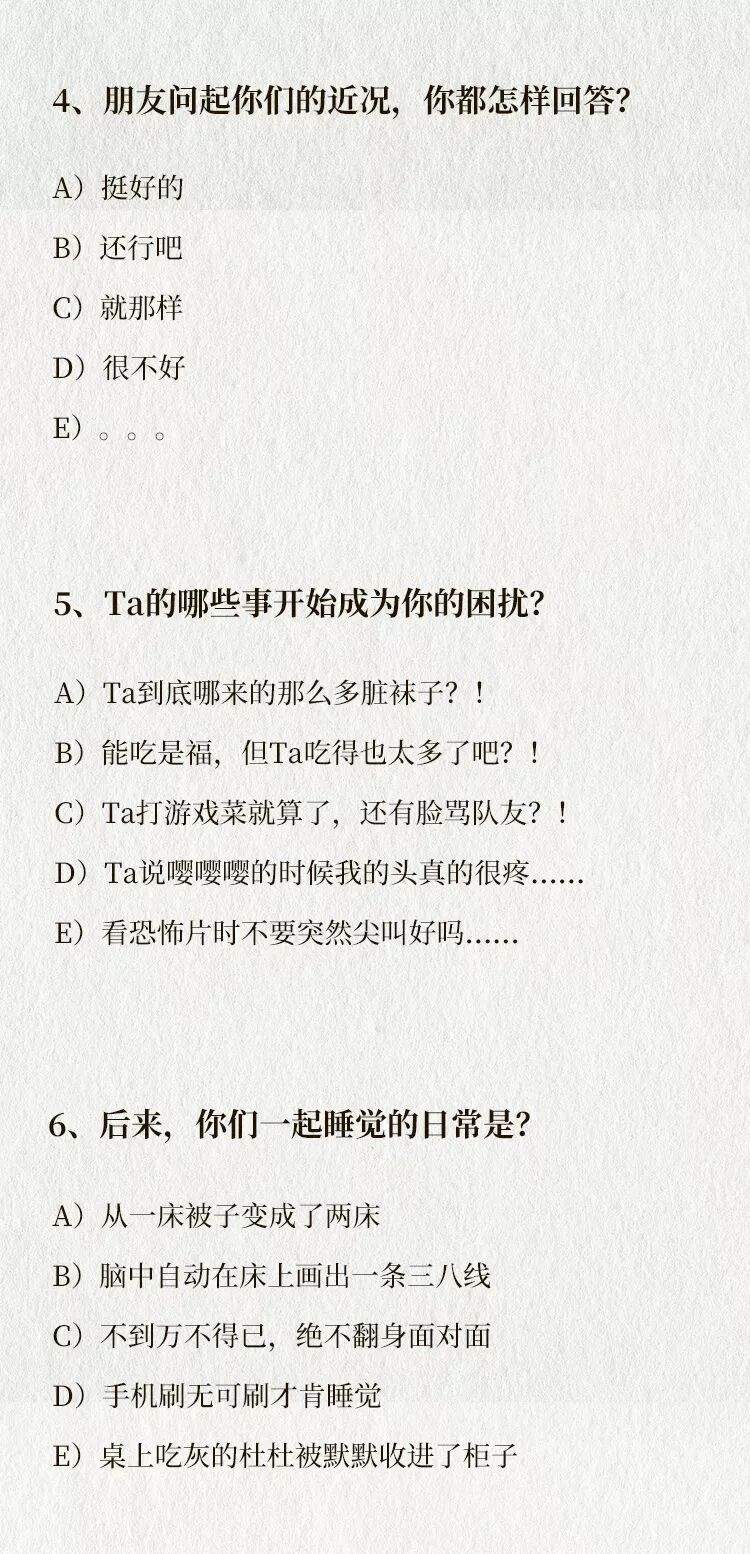 4、朋友问起你们的近况，你都怎样回答？

A）挺好的

B）还行吧

C）就那样

D）很不好

E）。。。

5、Ta的哪些事开始成为你的困扰？

A）Ta到底哪来的那么多脏袜子？！

B）能吃是福，但Ta吃得也太多了吧？！

C）Ta打游戏菜就算了，还有脸骂队友？！

D）Ta说嘤嘤嘤的时候我的头真的很疼……

E）看恐怖片时不要突然尖叫好吗……

6、后来，你们一起睡觉的日常是？

A）从一床被子变成了两床

B）脑中自动在床上画出一条三八线

C）不到万不得已，绝不翻身面对面

D）手机刷无可刷才肯睡觉

E）桌上吃灰的杜杜被默默收进了柜子